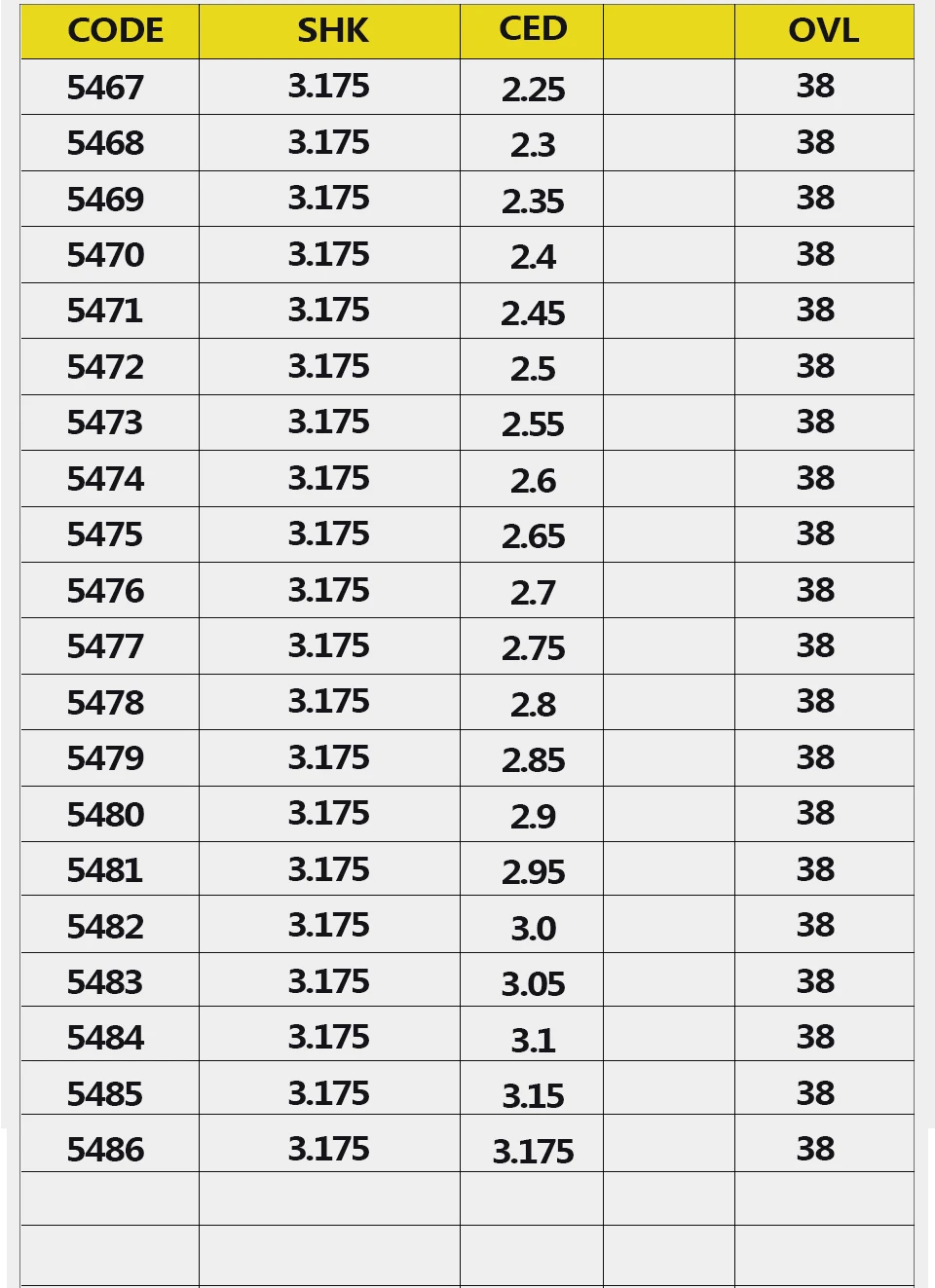 | CODE | SHK | CED | | OVL |
|---|---|---|---|---|
| 5467 | 3.175 | 2.25 | | 38 |
| 5468 | 3.175 | 2.3 | | 38 |
| 5469 | 3.175 | 2.35 | | 38 |
| 5470 | 3.175 | 2.4 | | 38 |
| 5471 | 3.175 | 2.45 | | 38 |
| 5472 | 3.175 | 2.5 | | 38 |
| 5473 | 3.175 | 2.55 | | 38 |
| 5474 | 3.175 | 2.6 | | 38 |
| 5475 | 3.175 | 2.65 | | 38 |
| 5476 | 3.175 | 2.7 | | 38 |
| 5477 | 3.175 | 2.75 | | 38 |
| 5478 | 3.175 | 2.8 | | 38 |
| 5479 | 3.175 | 2.85 | | 38 |
| 5480 | 3.175 | 2.9 | | 38 |
| 5481 | 3.175 | 2.95 | | 38 |
| 5482 | 3.175 | 3.0 | | 38 |
| 5483 | 3.175 | 3.05 | | 38 |
| 5484 | 3.175 | 3.1 | | 38 |
| 5485 | 3.175 | 3.15 | | 38 |
| 5486 | 3.175 | 3.175 | | 38 |
| | | | | |
| | | | | |